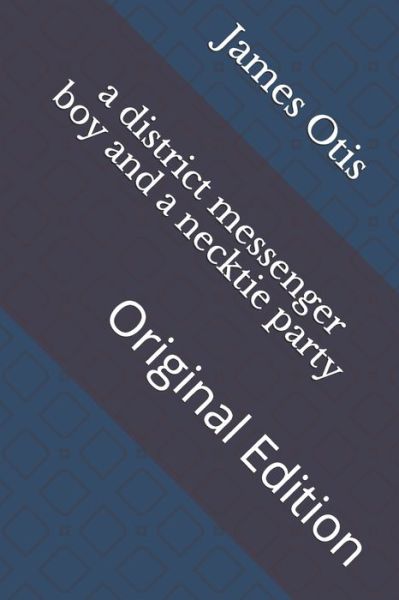 James Otis

a district messenger boy and a necktie party

Original Edition